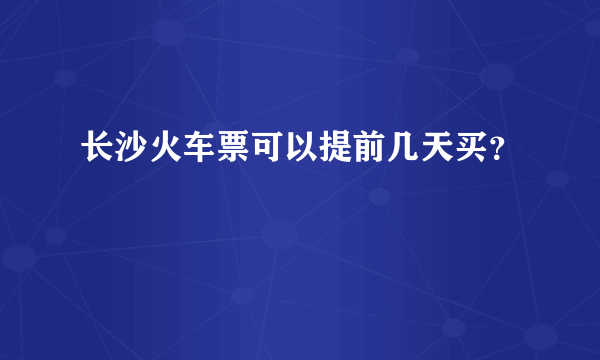 长沙火车票可以提前几天买？